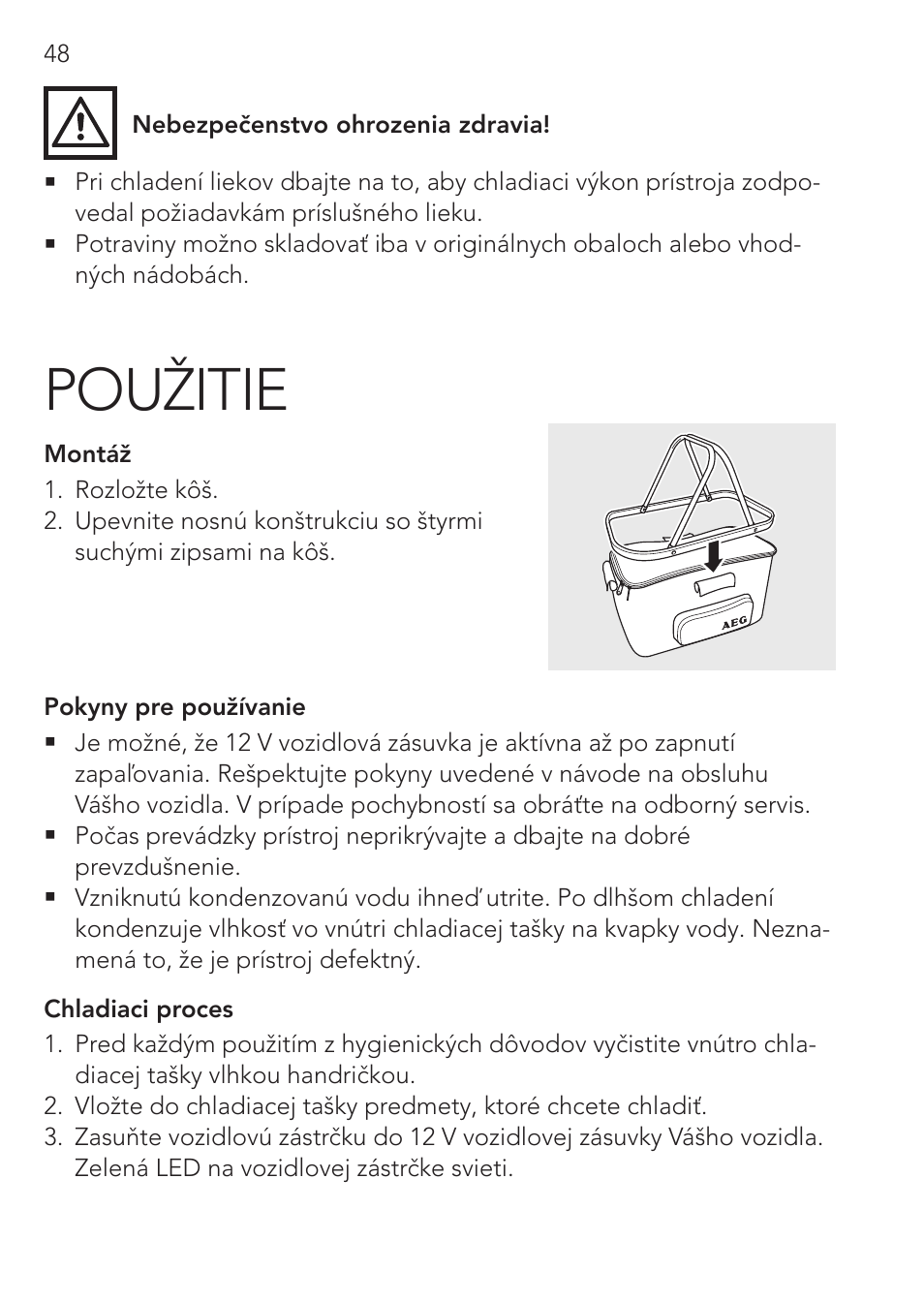 48

Nebezpečenstvo ohrozenia zdravia!

▪ Pri chladení liekov dbajte na to, aby chladiaci výkon prístroja zodpovedal požiadavkám príslušného lieku.
▪ Potraviny možno skladovať iba v originálnych obaloch alebo vhodných nádobách.

POUŽITIE

Montáž
1. Rozložte kôš.
2. Upevnite nosnú konštrukciu so štyrmi suchými zipsami na kôš.

AEG

Pokyny pre používanie
▪ Je možné, že 12 V vozidlová zásuvka je aktívna až po zapnutí zapaľovania. Rešpektujte pokyny uvedené v návode na obsluhu Vášho vozidla. V prípade pochybností sa obráťte na odborný servis.
▪ Počas prevádzky prístroj neprikrývajte a dbajte na dobré prevzdušnenie.
▪ Vzniknutú kondenzovanú vodu ihneď utrite. Po dlhšom chladení kondenzuje vlhkosť vo vnútri chladiacej tašky na kvapky vody. Neznamená to, že je prístroj defektný.

Chladiaci proces
1. Pred každým použitím z hygienických dôvodov vyčistite vnútro chladiacej tašky vlhkou handričkou.
2. Vložte do chladiacej tašky predmety, ktoré chcete chladiť.
3. Zasuňte vozidlovú zástrčku do 12 V vozidlovej zásuvky Vášho vozidla. Zelená LED na vozidlovej zástrčke svieti.